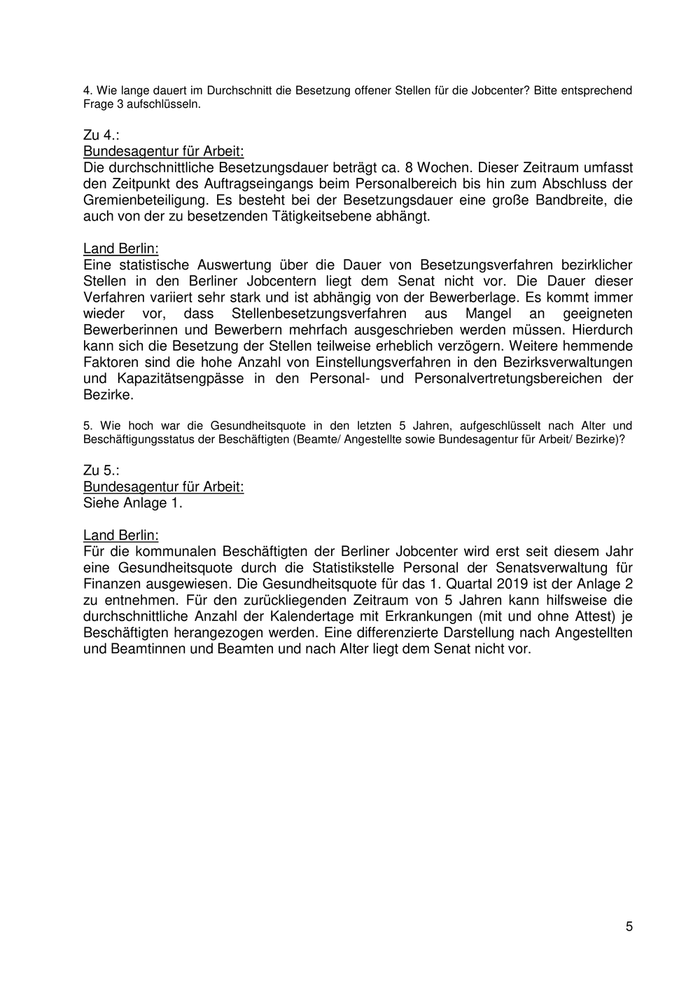 4. Wie lange dauert im Durchschnitt die Besetzung offener Stellen für die Jobcenter? Bitte entsprechend Frage 3 aufschlüsseln.

Zu 4.:
Bundesagentur für Arbeit:
Die durchschnittliche Besetzungsdauer beträgt ca. 8 Wochen. Dieser Zeitraum umfasst den Zeitpunkt des Auftragseingangs beim Personalbereich bis hin zum Abschluss der Gremienbeteiligung. Es besteht bei der Besetzungsdauer eine große Bandbreite, die auch von der zu besetzenden Tätigkeitsebene abhängt.

Land Berlin:
Eine statistische Auswertung über die Dauer von Besetzungsverfahren bezirklicher Stellen in den Berliner Jobcentern liegt dem Senat nicht vor. Die Dauer dieser Verfahren variiert sehr stark und ist abhängig von der Bewerberlage. Es kommt immer wieder vor, dass Stellenbesetzungsverfahren aus Mangel an geeigneten Bewerberinnen und Bewerbern mehrfach ausgeschrieben werden müssen. Hierdurch kann sich die Besetzung der Stellen teilweise erheblich verzögern. Weitere hemmende Faktoren sind die hohe Anzahl von Einstellungsverfahren in den Bezirksverwaltungen und Kapazitätsengpässe in den Personal- und Personalvertretungsbereichen der Bezirke.

5. Wie hoch war die Gesundheitsquote in den letzten 5 Jahren, aufgeschlüsselt nach Alter und Beschäftigungsstatus der Beschäftigten (Beamte/ Angestellte sowie Bundesagentur für Arbeit/ Bezirke)?

Zu 5.:
Bundesagentur für Arbeit:
Siehe Anlage 1.

Land Berlin:
Für die kommunalen Beschäftigten der Berliner Jobcenter wird erst seit diesem Jahr eine Gesundheitsquote durch die Statistikstelle Personal der Senatsverwaltung für Finanzen ausgewiesen. Die Gesundheitsquote für das 1. Quartal 2019 ist der Anlage 2 zu entnehmen. Für den zurückliegenden Zeitraum von 5 Jahren kann hilfsweise die durchschnittliche Anzahl der Kalendertage mit Erkrankungen (mit und ohne Attest) je Beschäftigten herangezogen werden. Eine differenzierte Darstellung nach Angestellten und Beamtinnen und Beamten und nach Alter liegt dem Senat nicht vor.

5